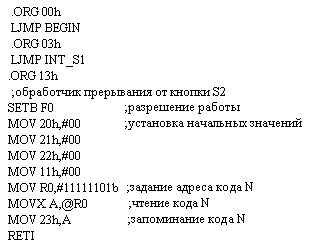 .ORG 00h
LJMP BEGIN
.ORG 03h
LJMP INT_S1
.ORG 13h
;обработчик прерывания от кнопки S2
SETB F0 ;разрешение работы
MOV 20h,#00 ;установка начальных значений
MOV 21h,#00
MOV 22h,#00
MOV 11h,#00
MOV R0,#11111101b ;задание адреса кода N
MOVX A,@R0 ;чтение кода N
MOV 23h,A ;запоминание кода N
RETI